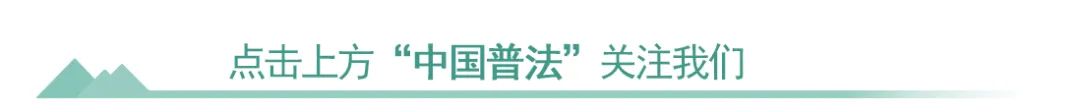 点击上方“中国普法”关注我们